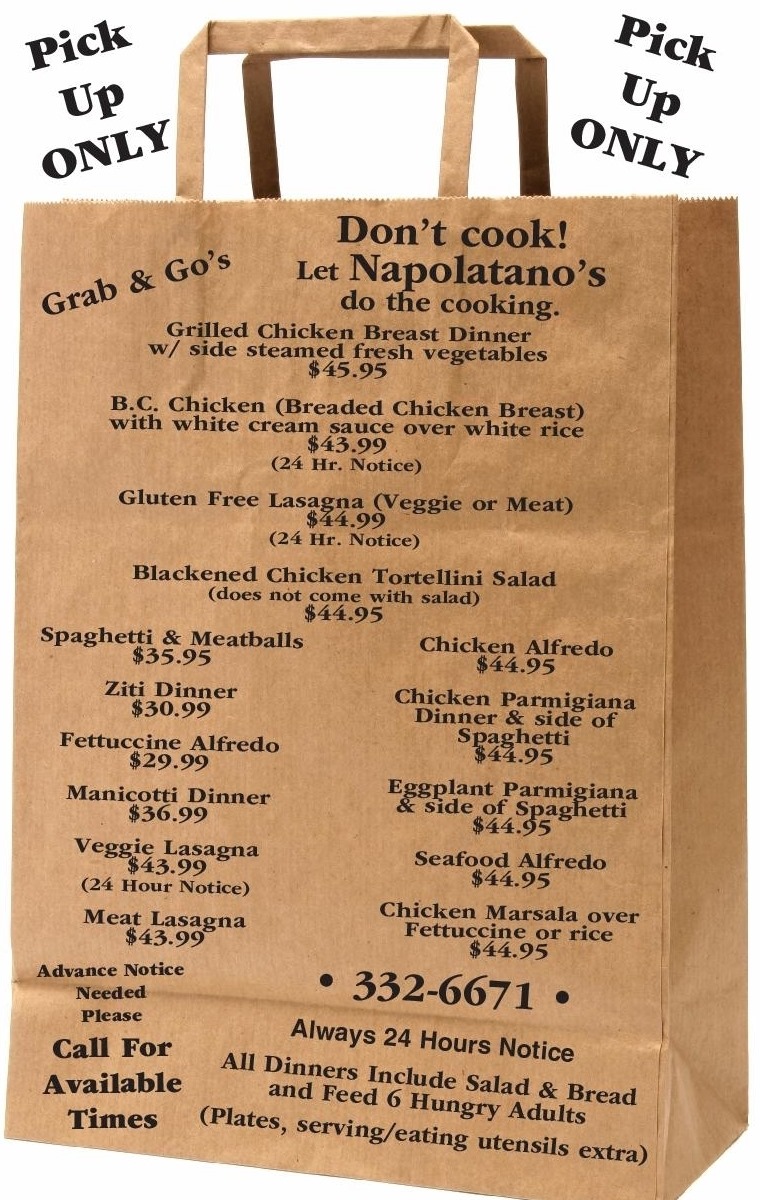 Pick Up ONLY

Pick Up ONLY

Grab & Go's

Don't cook! Let Napolatano's do the cooking.

Grilled Chicken Breast Dinner w/ side steamed fresh vegetables $45.95

B.C. Chicken (Breaded Chicken Breast) with white cream sauce over white rice $43.99 (24 Hr. Notice)

Gluten Free Lasagna (Veggie or Meat) $44.99 (24 Hr. Notice)

Blackened Chicken Tortellini Salad (does not come with salad) $44.95

Spaghetti & Meatballs $35.95

Ziti Dinner $30.99

Fettuccine Alfredo $29.99

Manicotti Dinner $36.99

Veggie Lasagna $43.99 (24 Hour Notice)

Meat Lasagna $43.99

Chicken Alfredo $44.95

Chicken Parmigiana Dinner & side of Spaghetti $44.95

Eggplant Parmigiana & side of Spaghetti $44.95

Seafood Alfredo $44.95

Chicken Marsala over Fettuccine or rice $44.95

Advance Notice Needed Please

Call For Available Times

• 332-6671 •

Always 24 Hours Notice

All Dinners Include Salad & Bread and Feed 6 Hungry Adults (Plates, serving/eating utensils extra)